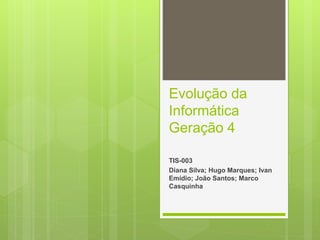 Evolução da Informática Geração 4

TIS-003

Diana Silva; Hugo Marques; Ivan Emídio; João Santos; Marco Casquinha